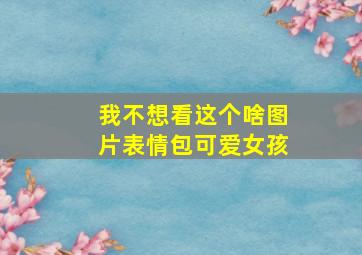 我不想看这个啥图片表情包可爱女孩